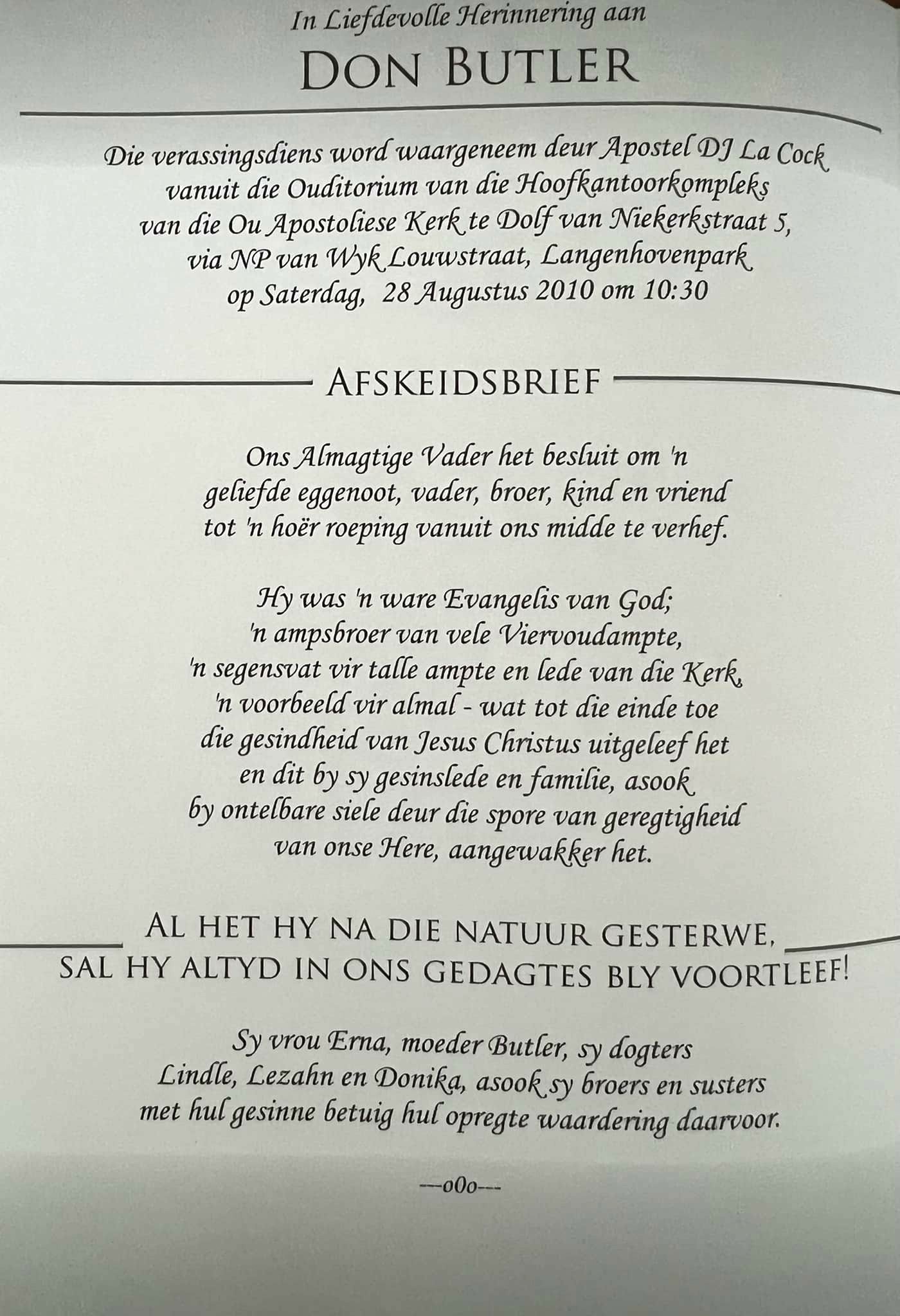 In Liefdevolle Herinnering aan

DON BUTLER

Die verassingsdiens word waargeneem deur Apostel DJ La Cock
vanuit die Ouditorium van die Hoofkantoorkompleks
van die Ou Apostoliese Kerk te Dolf van Niekerkstraat 5,
via NP van Wyk Louwstraat, Langenhovenpark
op Saterdag, 28 Augustus 2010 om 10:30

AFSKEIDSBRIEF

Ons Almagtige Vader het besluit om 'n
geliefde eggenoot, vader, broer, kind en vriend
tot 'n hoër roeping vanuit ons midde te verhef.

Hy was 'n ware Evangelis van God;
'n ampsbroer van vele Viervoudampte,
'n segensvat vir talle ampte en lede van die Kerk,
'n voorbeeld vir almal - wat tot die einde toe
die gesindheid van Jesus Christus uitgeleef het
en dit by sy gesinslede en familie, asook
by ontelbare siele deur die spore van geregtigheid
van onse Here, aangewakker het.

AL HET HY NA DIE NATUUR GESTERWE,
SAL HY ALTYD IN ONS GEDAGTES BLY VOORTLEEF!

Sy vrou Erna, moeder Butler, sy dogters
Lindle, Lezahn en Donika, asook sy broers en susters
met hul gesinne betuig hul opregte waardering daarvoor.

---o0o---